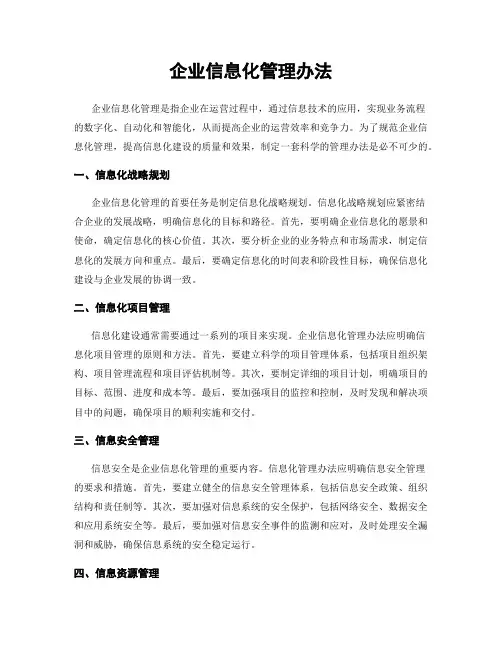 企业信息化管理办法

企业信息化管理是指企业在运营过程中，通过信息技术的应用，实现业务流程的数字化、自动化和智能化，从而提高企业的运营效率和竞争力。为了规范企业信息化管理，提高信息化建设的质量和效果，制定一套科学的管理办法是必不可少的。

一、信息化战略规划

企业信息化管理的首要任务是制定信息化战略规划。信息化战略规划应紧密结合企业的发展战略，明确信息化的目标和路径。首先，要明确企业信息化的愿景和使命，确定信息化的核心价值。其次，要分析企业的业务特点和市场需求，制定信息化的发展方向和重点。最后，要确定信息化的时间表和阶段性目标，确保信息化建设与企业发展的协调一致。

二、信息化项目管理

信息化建设通常需要通过一系列的项目来实现。企业信息化管理办法应明确信息化项目管理的原则和方法。首先，要建立科学的项目管理体系，包括项目组织架构、项目管理流程和项目评估机制等。其次，要制定详细的项目计划，明确项目的目标、范围、进度和成本等。最后，要加强项目的监控和控制，及时发现和解决项目中的问题，确保项目的顺利实施和交付。

三、信息安全管理

信息安全是企业信息化管理的重要内容。信息化管理办法应明确信息安全管理的要求和措施。首先，要建立健全的信息安全管理体系，包括信息安全政策、组织结构和责任制等。其次，要加强对信息系统的安全保护，包括网络安全、数据安全和应用系统安全等。最后，要加强对信息安全事件的监测和应对，及时处理安全漏洞和威胁，确保信息系统的安全稳定运行。

四、信息资源管理